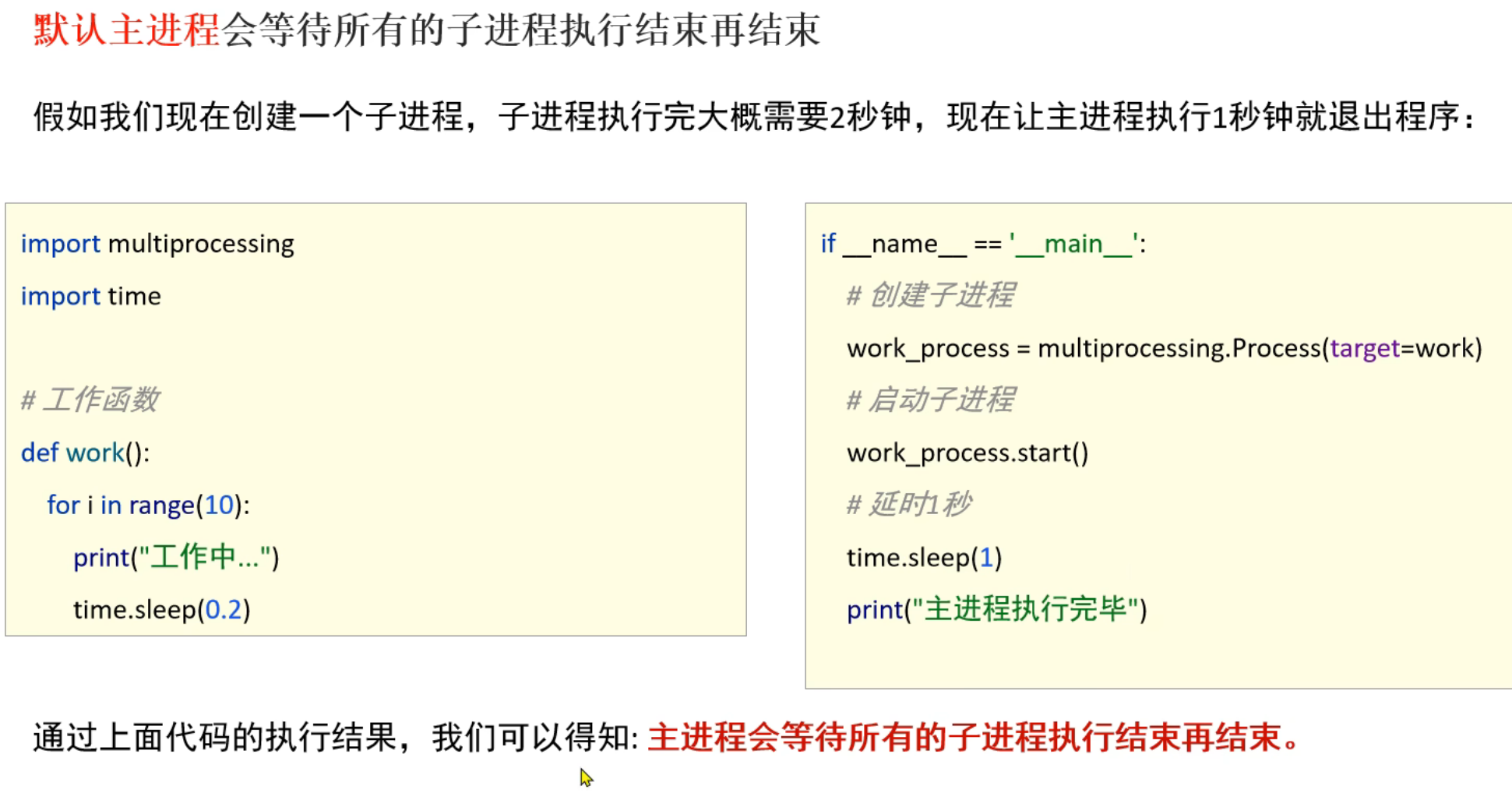 默认主进程会等待所有的子进程执行结束再结束

假如我们现在创建一个子进程，子进程执行完大概需要2秒钟，现在让主进程执行1秒钟就退出程序：

import multiprocessing
import time

# 工作函数
def work():
    for i in range(10):
        print("工作中...")
        time.sleep(0.2)

if __name__ == '__main__':
    # 创建子进程
    work_process = multiprocessing.Process(target=work)
    # 启动子进程
    work_process.start()
    # 延时1秒
    time.sleep(1)
    print("主进程执行完毕")

通过上面代码的执行结果，我们可以得知: 主进程会等待所有的子进程执行结束再结束。